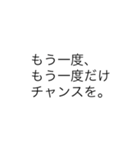 もう一度、
もう一度だけ
チャンスを。